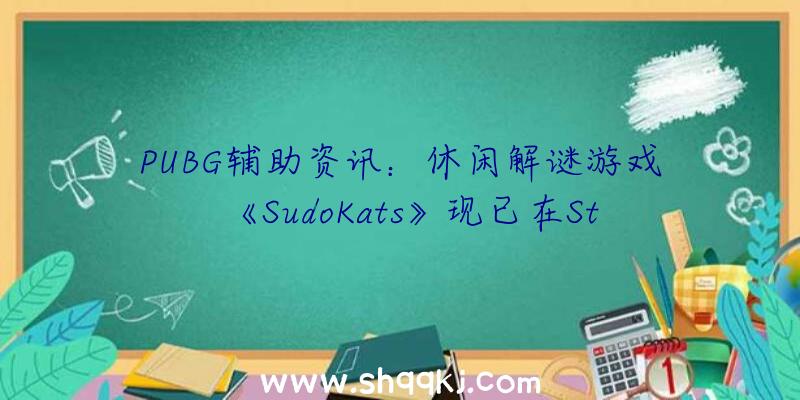 PUBG辅助资讯：休闲解谜游戏《SudoKats》现已在St

www.shqqkj.com